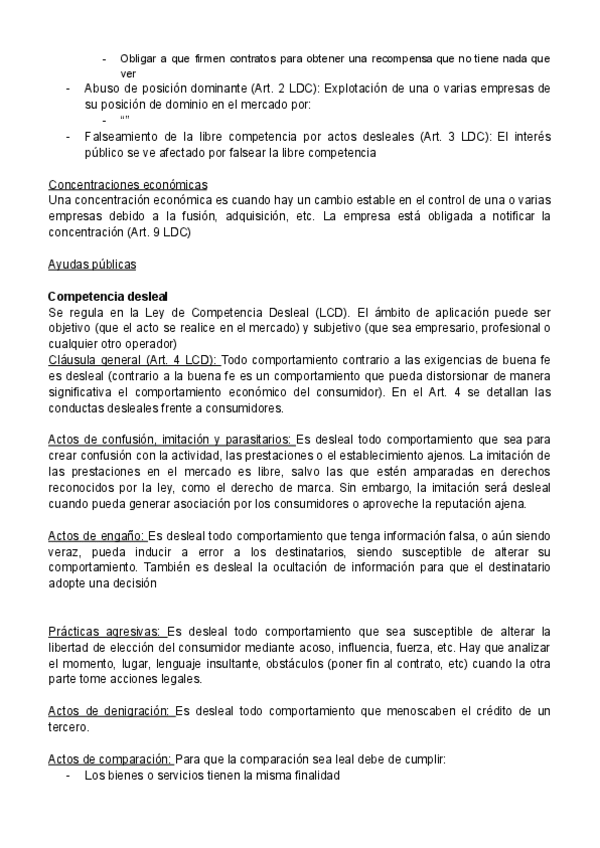 - Obligar a que firmen contratos para obtener una recompensa que no tiene nada que ver
- Abuso de posición dominante (Art. 2 LDC): Explotación de una o varias empresas de su posición de dominio en el mercado por:
- ""
- Falseamiento de la libre competencia por actos desleales (Art. 3 LDC): El interés público se ve afectado por falsear la libre competencia

Concentraciones económicas
Una concentración económica es cuando hay un cambio estable en el control de una o varias empresas debido a la fusión, adquisición, etc. La empresa está obligada a notificar la concentración (Art. 9 LDC)

Ayudas públicas

Competencia desleal
Se regula en la Ley de Competencia Desleal (LCD). El ámbito de aplicación puede ser objetivo (que el acto se realice en el mercado) y subjetivo (que sea empresario, profesional o cualquier otro operador)
Cláusula general (Art. 4 LCD): Todo comportamiento contrario a las exigencias de buena fe es desleal (contrario a la buena fe es un comportamiento que pueda distorsionar de manera significativa el comportamiento económico del consumidor). En el Art. 4 se detallan las conductas desleales frente a consumidores.

Actos de confusión, imitación y parasitarios: Es desleal todo comportamiento que sea para crear confusión con la actividad, las prestaciones o el establecimiento ajenos. La imitación de las prestaciones en el mercado es libre, salvo las que estén amparadas en derechos reconocidos por la ley, como el derecho de marca. Sin embargo, la imitación será desleal cuando pueda generar asociación por los consumidores o aproveche la reputación ajena.

Actos de engaño: Es desleal todo comportamiento que tenga información falsa, o aún siendo veraz, pueda inducir a error a los destinatarios, siendo susceptible de alterar su comportamiento. También es desleal la ocultación de información para que el destinatario adopte una decisión

Prácticas agresivas: Es desleal todo comportamiento que sea susceptible de alterar la libertad de elección del consumidor mediante acoso, influencia, fuerza, etc. Hay que analizar el momento, lugar, lenguaje insultante, obstáculos (poner fin al contrato, etc) cuando la otra parte tome acciones legales.

Actos de denigración: Es desleal todo comportamiento que menoscaben el crédito de un tercero.

Actos de comparación: Para que la comparación sea leal debe de cumplir:
- Los bienes o servicios tienen la misma finalidad